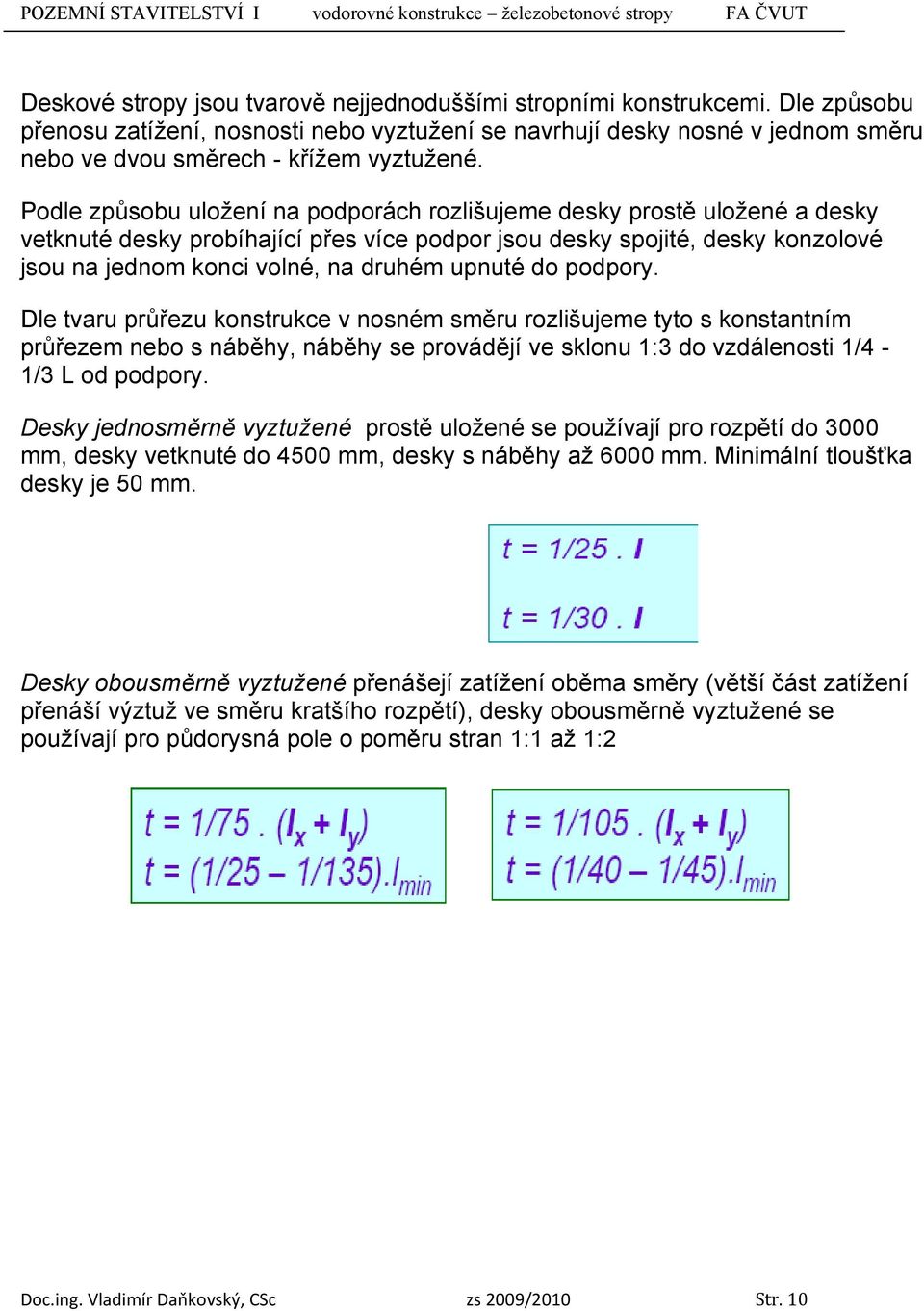 POZEMNÍ STAVITELSTVÍ I vodorovné konstrukce – železobetonové stropy FA ČVUT

Deskové stropy jsou tvarově nejjednoduššími stropními konstrukcemi. Dle způsobu přenosu zatížení, nosnosti nebo vyztužení se navrhují desky nosné v jednom směru nebo ve dvou směrech - křížem vyztužené.

Podle způsobu uložení na podporách rozlišujeme desky prostě uložené a desky vetknuté desky probíhající přes více podpor jsou desky spojité, desky konzolové jsou na jednom konci volné, na druhém upnuté do podpory.

Dle tvaru průřezu konstrukce v nosném směru rozlišujeme tyto s konstantním průřezem nebo s náběhy, náběhy se provádějí ve sklonu 1:3 do vzdálenosti 1/4 - 1/3 L od podpory.

Desky jednosměrně vyztužené prostě uložené se používají pro rozpětí do 3000 mm, desky vetknuté do 4500 mm, desky s náběhy až 6000 mm. Minimální tloušťka desky je 50 mm.

$t = 1/25 . l$

$t = 1/30 . l$

Desky obousměrně vyztužené přenášejí zatížení oběma směry (větší část zatížení přenáší výztuž ve směru kratšího rozpětí), desky obousměrně vyztužené se používají pro půdorysná pole o poměru stran 1:1 až 1:2

$t = 1/75 . (l_x + l_y)$
$t = (1/25 – 1/135).l_{min}$

$t = 1/105 . (l_x + l_y)$
$t = (1/40 – 1/45).l_{min}$

Doc.ing. Vladimír Daňkovský, CSc zs 2009/2010 Str. 10